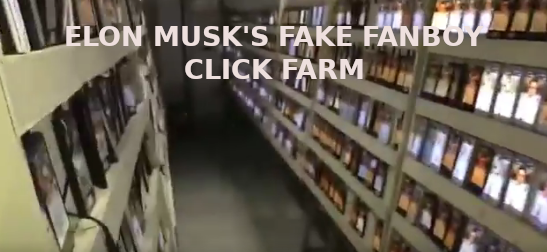 ELON MUSK'S FAKE FANBOY
CLICK FARM